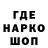 ГДЕ
НАРКО
ШОП